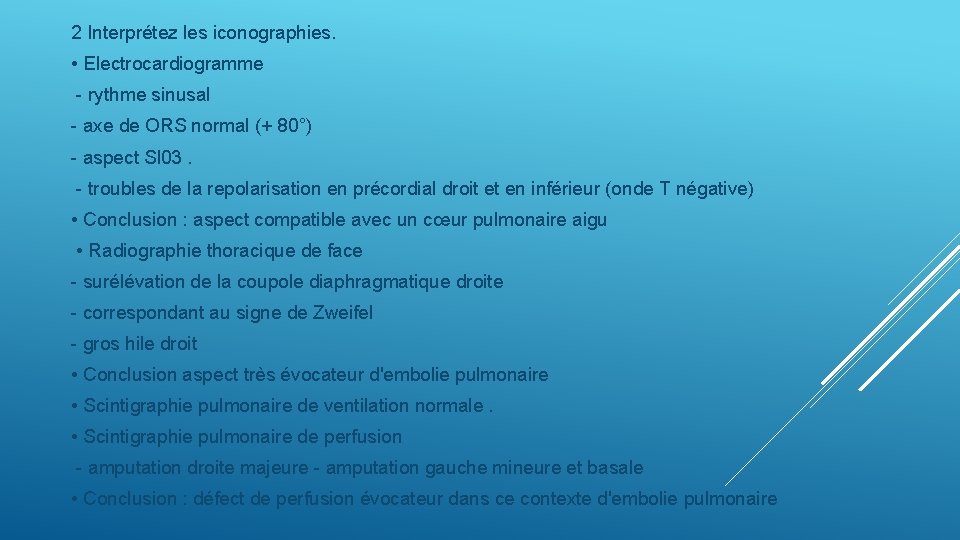 2 Interprétez les iconographies.
• Electrocardiogramme
- rythme sinusal
- axe de ORS normal (+ 80°)
- aspect SI03 .
- troubles de la repolarisation en précordial droit et en inférieur (onde T négative)
• Conclusion : aspect compatible avec un cœur pulmonaire aigu
• Radiographie thoracique de face
- surélévation de la coupole diaphragmatique droite
- correspondant au signe de Zweifel
- gros hile droit
• Conclusion aspect très évocateur d'embolie pulmonaire
• Scintigraphie pulmonaire de ventilation normale .
• Scintigraphie pulmonaire de perfusion
- amputation droite majeure - amputation gauche mineure et basale
• Conclusion : défect de perfusion évocateur dans ce contexte d'embolie pulmonaire